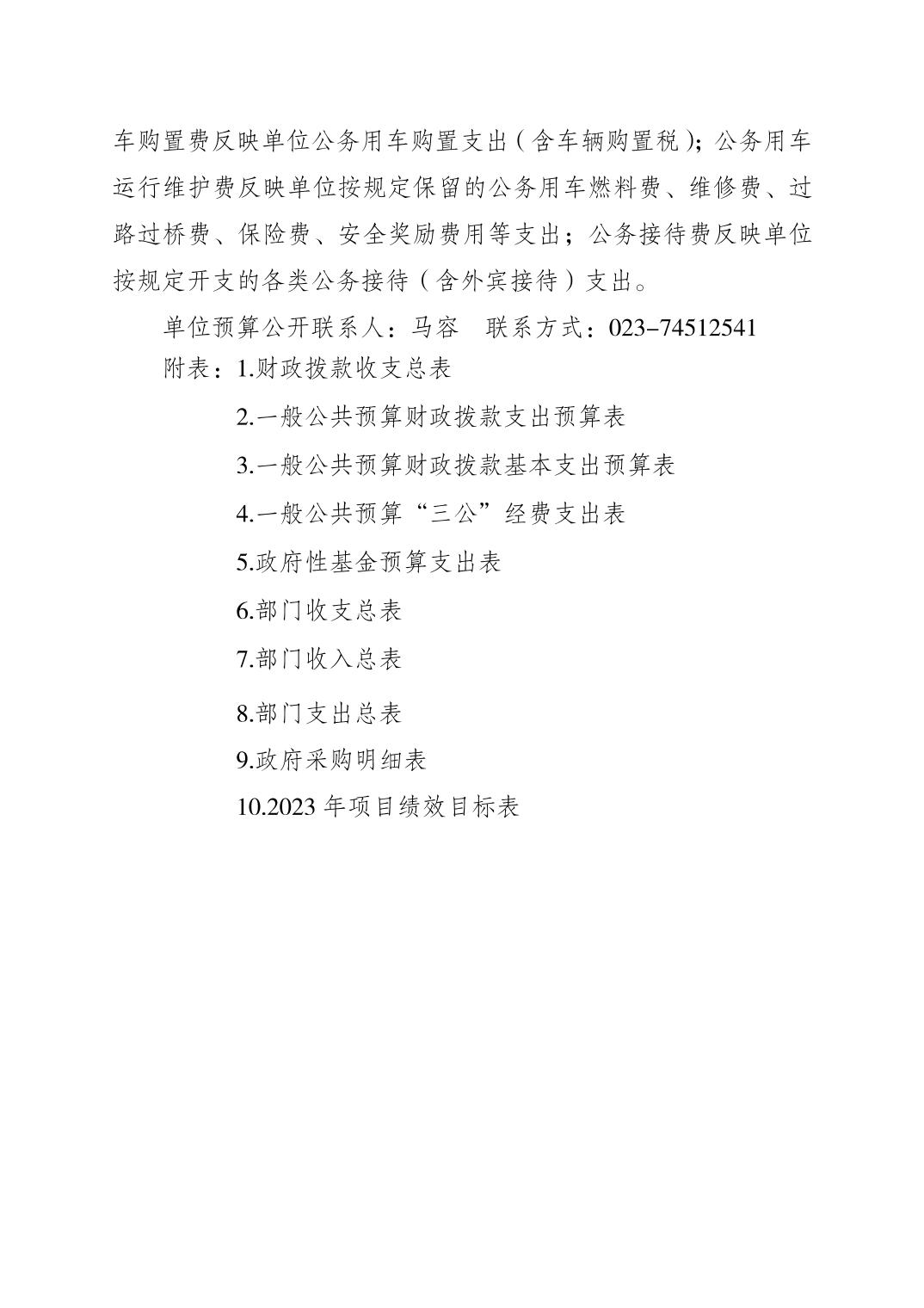 车购置费反映单位公务用车购置支出（含车辆购置税）；公务用车运行维护费反映单位按规定保留的公务用车燃料费、维修费、过路过桥费、保险费、安全奖励费用等支出；公务接待费反映单位按规定开支的各类公务接待（含外宾接待）支出。

单位预算公开联系人：马容　联系方式：023-74512541

附表：1.财政拨款收支总表

2.一般公共预算财政拨款支出预算表

3.一般公共预算财政拨款基本支出预算表

4.一般公共预算“三公”经费支出表

5.政府性基金预算支出表

6.部门收支总表

7.部门收入总表

8.部门支出总表

9.政府采购明细表

10.2023 年项目绩效目标表